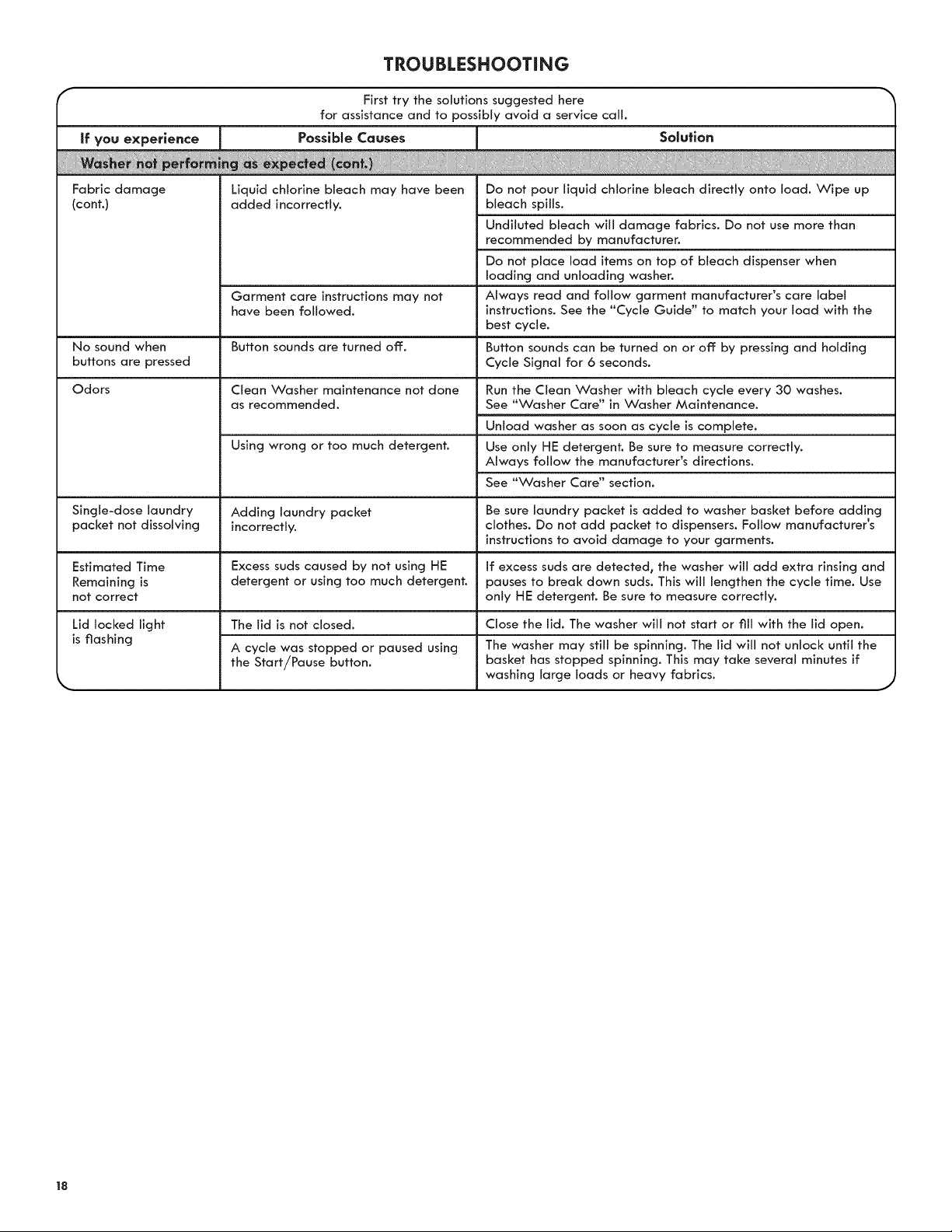 TROUBLESHOOTING

First try the solutions suggested here for assistance and to possibly avoid a service call.

| If you experience | Possible Causes | Solution |
|---|---|---|
| Washer not performing as expected (cont.) | | |
| Fabric damage (cont.) | Liquid chlorine bleach may have been added incorrectly. | Do not pour liquid chlorine bleach directly onto load. Wipe up bleach spills. |
| | | Undiluted bleach will damage fabrics. Do not use more than recommended by manufacturer. |
| | | Do not place load items on top of bleach dispenser when loading and unloading washer. |
| | Garment care instructions may not have been followed. | Always read and follow garment manufacturer's care label instructions. See the "Cycle Guide" to match your load with the best cycle. |
| No sound when buttons are pressed | Button sounds are turned off. | Button sounds can be turned on or off by pressing and holding Cycle Signal for 6 seconds. |
| Odors | Clean Washer maintenance not done as recommended. | Run the Clean Washer with bleach cycle every 30 washes. See "Washer Care" in Washer Maintenance. |
| | | Unload washer as soon as cycle is complete. |
| | Using wrong or too much detergent. | Use only HE detergent. Be sure to measure correctly. Always follow the manufacturer's directions. |
| | | See "Washer Care" section. |
| Single-dose laundry packet not dissolving | Adding laundry packet incorrectly. | Be sure laundry packet is added to washer basket before adding clothes. Do not add packet to dispensers. Follow manufacturer's instructions to avoid damage to your garments. |
| Estimated Time Remaining is not correct | Excess suds caused by not using HE detergent or using too much detergent. | If excess suds are detected, the washer will add extra rinsing and pauses to break down suds. This will lengthen the cycle time. Use only HE detergent. Be sure to measure correctly. |
| Lid locked light is flashing | The lid is not closed. | Close the lid. The washer will not start or fill with the lid open. |
| | A cycle was stopped or paused using the Start/Pause button. | The washer may still be spinning. The lid will not unlock until the basket has stopped spinning. This may take several minutes if washing large loads or heavy fabrics. |

18